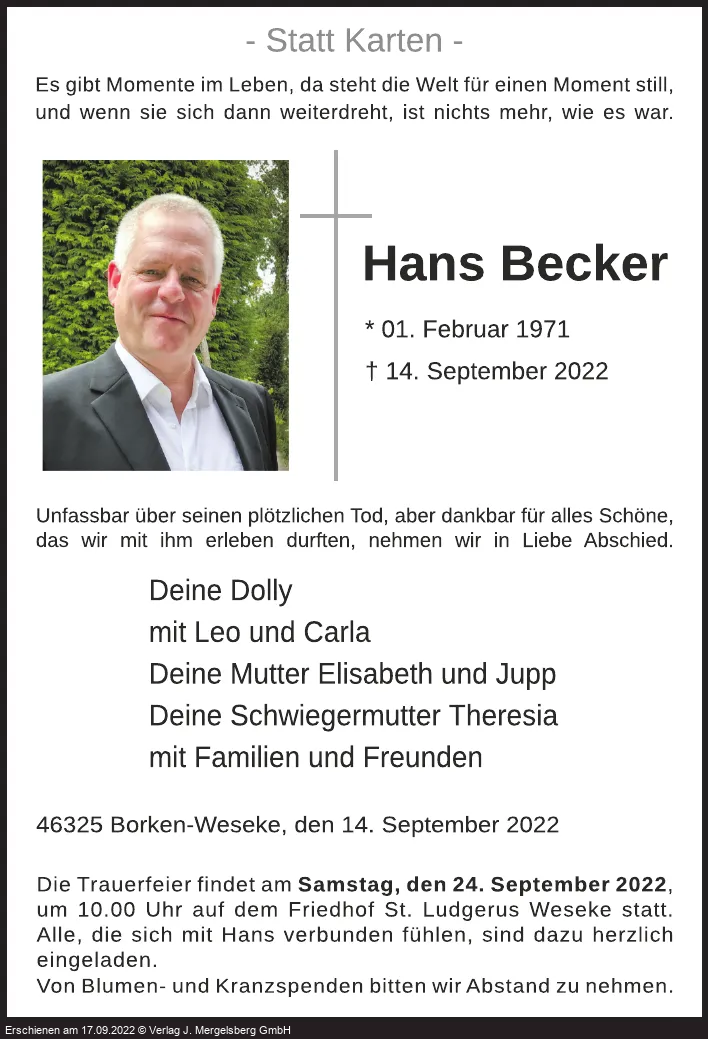 - Statt Karten -

Es gibt Momente im Leben, da steht die Welt für einen Moment still, und wenn sie sich dann weiterdreht, ist nichts mehr, wie es war.

Hans Becker

* 01. Februar 1971

† 14. September 2022

Unfassbar über seinen plötzlichen Tod, aber dankbar für alles Schöne, das wir mit ihm erleben durften, nehmen wir in Liebe Abschied.

Deine Dolly
mit Leo und Carla
Deine Mutter Elisabeth und Jupp
Deine Schwiegermutter Theresia
mit Familien und Freunden

46325 Borken-Weseke, den 14. September 2022

Die Trauerfeier findet am Samstag, den 24. September 2022, um 10.00 Uhr auf dem Friedhof St. Ludgerus Weseke statt. Alle, die sich mit Hans verbunden fühlen, sind dazu herzlich eingeladen.
Von Blumen- und Kranzspenden bitten wir Abstand zu nehmen.

Erschienen am 17.09.2022 © Verlag J. Mergelsberg GmbH